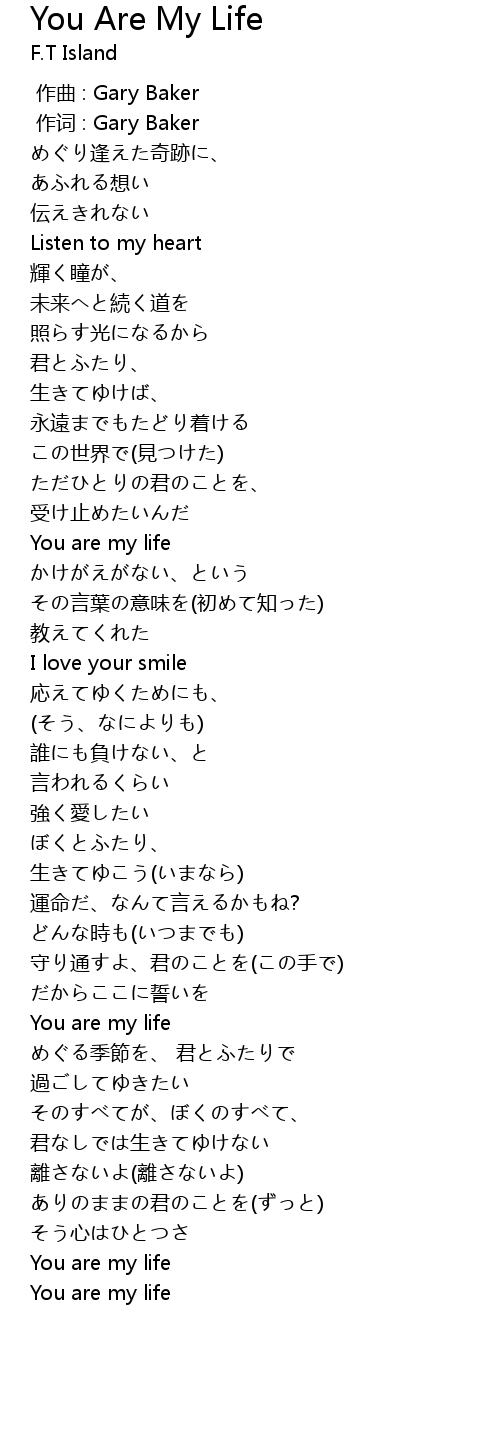 You Are My Life
F.T Island

作曲 : Gary Baker
作词 : Gary Baker
めぐり逢えた奇跡に、
あふれる想い
伝えきれない
Listen to my heart
輝く瞳が、
未来へと続く道を
照らす光になるから
君とふたり、
生きてゆけば、
永遠までもたどり着ける
この世界で(見つけた)
ただひとりの君のことを、
受け止めたいんだ
You are my life
かけがえがない、という
その言葉の意味を(初めて知った)
教えてくれた
I love your smile
応えてゆくためにも、
(そう、なによりも)
誰にも負けない、と
言われるくらい
強く愛したい
ぼくとふたり、
生きてゆこう(いまなら)
運命だ、なんて言えるかもね?
どんな時も(いつまでも)
守り通すよ、君のことを(この手で)
だからここに誓いを
You are my life
めぐる季節を、 君とふたりで
過ごしてゆきたい
そのすべてが、ぼくのすべて、
君なしでは生きてゆけない
離さないよ(離さないよ)
ありのままの君のことを(ずっと)
そう心はひとつさ
You are my life
You are my life